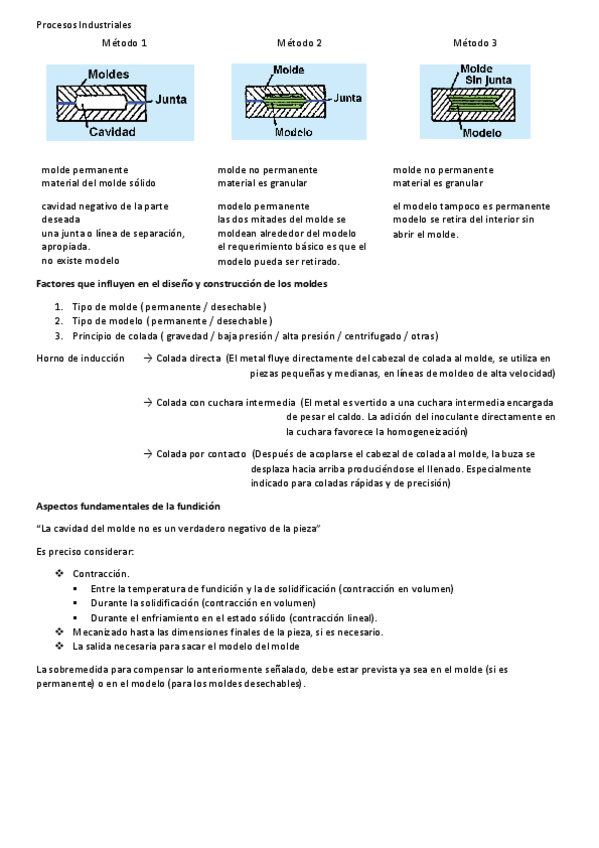 Procesos Industriales

Método 1

Moldes
Junta
Cavidad

molde permanente
material del molde sólido

cavidad negativo de la parte deseada
una junta o línea de separación, apropiada.
no existe modelo

Método 2

Molde
Junta
Modelo

molde no permanente
material es granular

modelo permanente
las dos mitades del molde se moldean alrededor del modelo
el requerimiento básico es que el modelo pueda ser retirado.

Método 3

Molde
Sin junta
Modelo

molde no permanente
material es granular

el modelo tampoco es permanente
modelo se retira del interior sin abrir el molde.

Factores que influyen en el diseño y construcción de los moldes

1. Tipo de molde ( permanente / desechable )
2. Tipo de modelo ( permanente / desechable )
3. Principio de colada ( gravedad / baja presión / alta presión / centrifugado / otras)

Horno de inducción → Colada directa (El metal fluye directamente del cabezal de colada al molde, se utiliza en piezas pequeñas y medianas, en líneas de moldeo de alta velocidad)

→ Colada con cuchara intermedia (El metal es vertido a una cuchara intermedia encargada de pesar el caldo. La adición del inoculante directamente en la cuchara favorece la homogeneización)

→ Colada por contacto (Después de acoplarse el cabezal de colada al molde, la buza se desplaza hacia arriba produciéndose el llenado. Especialmente indicado para coladas rápidas y de precisión)

Aspectos fundamentales de la fundición

"La cavidad del molde no es un verdadero negativo de la pieza"

Es preciso considerar:

❖ Contracción.
▪ Entre la temperatura de fundición y la de solidificación (contracción en volumen)
▪ Durante la solidificación (contracción en volumen)
▪ Durante el enfriamiento en el estado sólido (contracción lineal).
❖ Mecanizado hasta las dimensiones finales de la pieza, si es necesario.
❖ La salida necesaria para sacar el modelo del molde

La sobremedida para compensar lo anteriormente señalado, debe estar prevista ya sea en el molde (si es permanente) o en el modelo (para los moldes desechables).